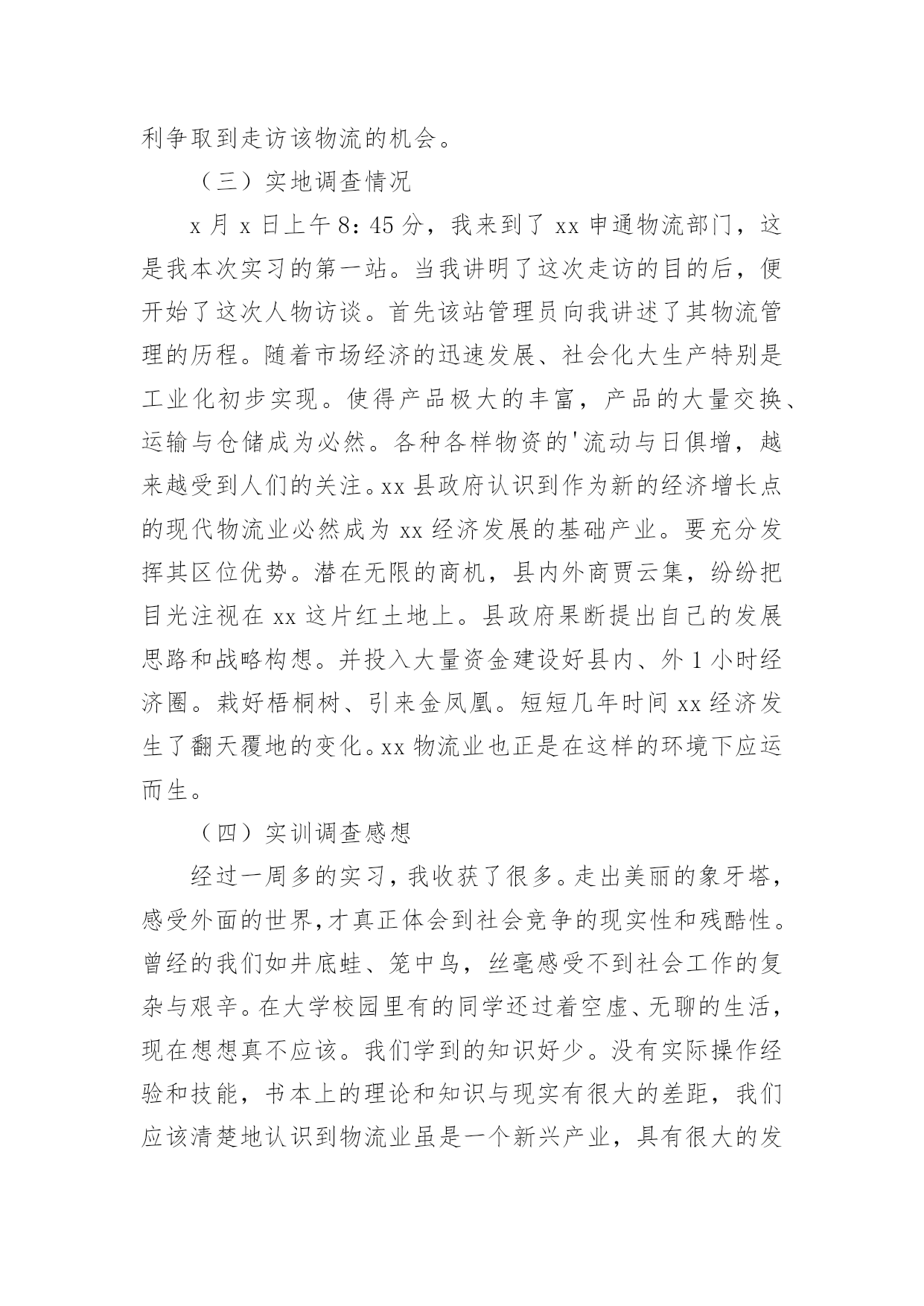 利争取到走访该物流的机会。

（三）实地调查情况

x 月 x 日上午 8：45 分，我来到了 xx 申通物流部门，这是我本次实习的第一站。当我讲明了这次走访的目的后，便开始了这次人物访谈。首先该站管理员向我讲述了其物流管理的历程。随着市场经济的迅速发展、社会化大生产特别是工业化初步实现。使得产品极大的丰富，产品的大量交换、运输与仓储成为必然。各种各样物资的'流动与日俱增，越来越受到人们的关注。xx 县政府认识到作为新的经济增长点的现代物流业必然成为 xx 经济发展的基础产业。要充分发挥其区位优势。潜在无限的商机，县内外商贾云集，纷纷把目光注视在 xx 这片红土地上。县政府果断提出自己的发展思路和战略构想。并投入大量资金建设好县内、外 1 小时经济圈。栽好梧桐树、引来金凤凰。短短几年时间 xx 经济发生了翻天覆地的变化。xx 物流业也正是在这样的环境下应运而生。

（四）实训调查感想

经过一周多的实习，我收获了很多。走出美丽的象牙塔，感受外面的世界，才真正体会到社会竞争的现实性和残酷性。曾经的我们如井底蛙、笼中鸟，丝毫感受不到社会工作的复杂与艰辛。在大学校园里有的同学还过着空虚、无聊的生活，现在想想真不应该。我们学到的知识好少。没有实际操作经验和技能，书本上的理论和知识与现实有很大的差距，我们应该清楚地认识到物流业虽是一个新兴产业，具有很大的发